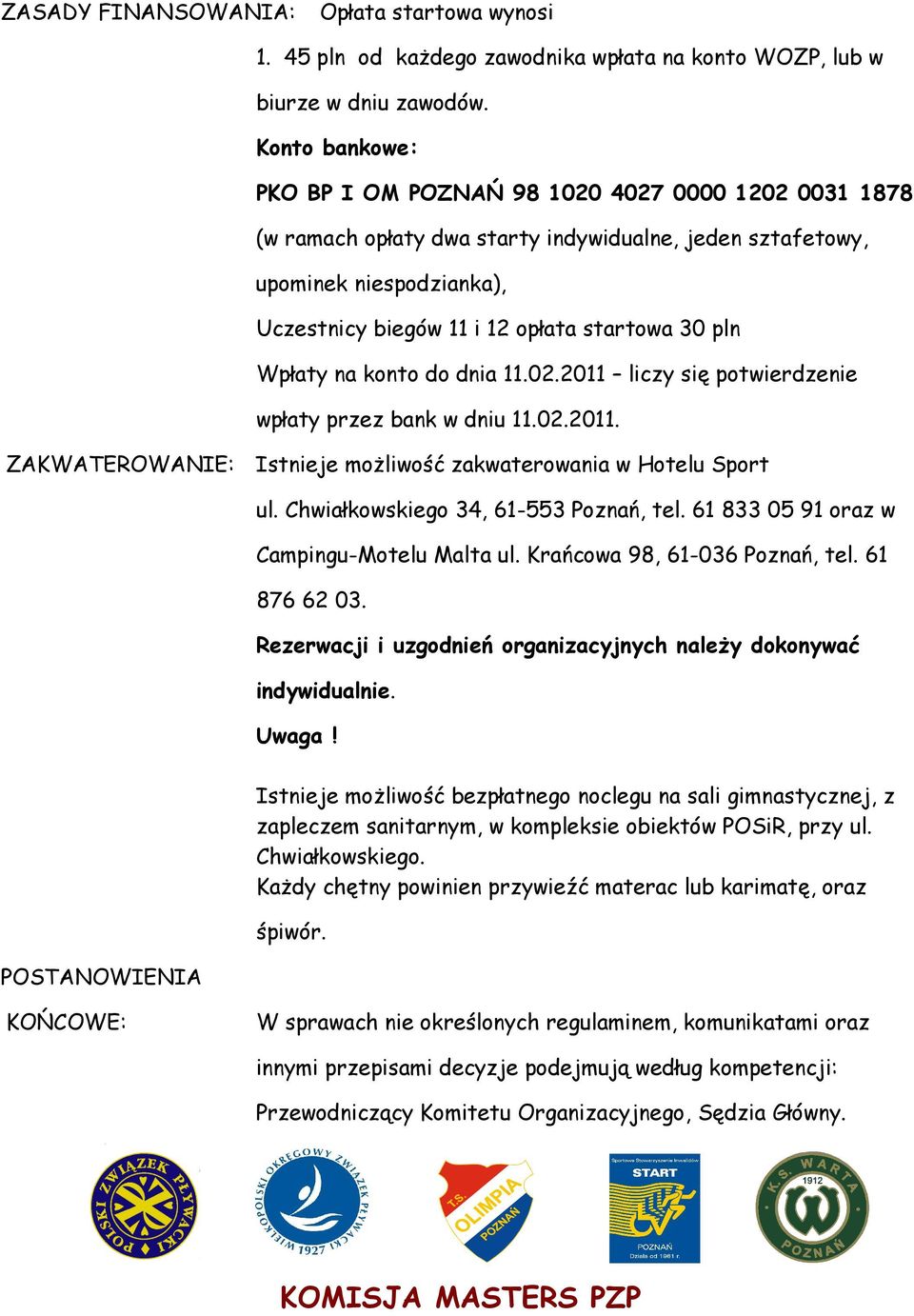 ZASADY FINANSOWANIA: Opłata startowa wynosi

1. 45 pln od każdego zawodnika wpłata na konto WOZP, lub w biurze w dniu zawodów.

Konto bankowe:

PKO BP I OM POZNAŃ 98 1020 4027 0000 1202 0031 1878

(w ramach opłaty dwa starty indywidualne, jeden sztafetowy, upominek niespodzianka),

Uczestnicy biegów 11 i 12 opłata startowa 30 pln

Wpłaty na konto do dnia 11.02.2011 – liczy się potwierdzenie wpłaty przez bank w dniu 11.02.2011.

ZAKWATEROWANIE: Istnieje możliwość zakwaterowania w Hotelu Sport ul. Chwiałkowskiego 34, 61-553 Poznań, tel. 61 833 05 91 oraz w Campingu-Motelu Malta ul. Krańcowa 98, 61-036 Poznań, tel. 61 876 62 03.

Rezerwacji i uzgodnień organizacyjnych należy dokonywać indywidualnie.

Uwaga !

Istnieje możliwość bezpłatnego noclegu na sali gimnastycznej, z zapleczem sanitarnym, w kompleksie obiektów POSiR, przy ul. Chwiałkowskiego.
Każdy chętny powinien przywieźć materac lub karimatę, oraz śpiwór.

POSTANOWIENIA KOŃCOWE:

W sprawach nie określonych regulaminem, komunikatami oraz innymi przepisami decyzje podejmują według kompetencji: Przewodniczący Komitetu Organizacyjnego, Sędzia Główny.

POLSKI ZWIĄZEK PŁYWACKI

WIELKOPOLSKI OKRĘGOWY ZWIĄZEK PŁYWACKI 1927

T.S. OLIMPIA POZNAŃ

Sportowe Stowarzyszenie Inwalidów START POZNAŃ Działa od 1961 r.

K.S. WARTA 1912 POZNAŃ

KOMISJA MASTERS PZP